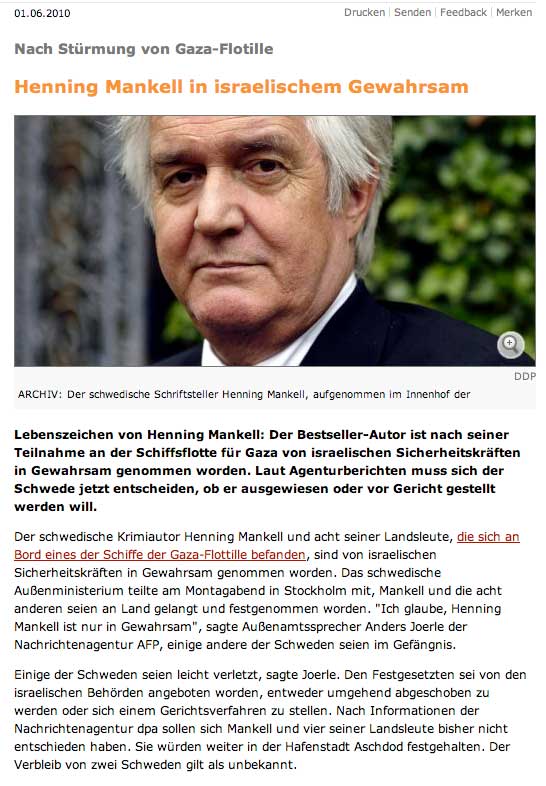 01.06.2010

Drucken | Senden | Feedback | Merken

Nach Stürmung von Gaza-Flotille

Henning Mankell in israelischem Gewahrsam

DDP

ARCHIV: Der schwedische Schriftsteller Henning Mankell, aufgenommen im Innenhof der

Lebenszeichen von Henning Mankell: Der Bestseller-Autor ist nach seiner Teilnahme an der Schiffsflotte für Gaza von israelischen Sicherheitskräften in Gewahrsam genommen worden. Laut Agenturberichten muss sich der Schwede jetzt entscheiden, ob er ausgewiesen oder vor Gericht gestellt werden will.

Der schwedische Krimiautor Henning Mankell und acht seiner Landsleute, die sich an Bord eines der Schiffe der Gaza-Flottille befanden, sind von israelischen Sicherheitskräften in Gewahrsam genommen worden. Das schwedische Außenministerium teilte am Montagabend in Stockholm mit, Mankell und die acht anderen seien an Land gelangt und festgenommen worden. "Ich glaube, Henning Mankell ist nur in Gewahrsam", sagte Außenamtssprecher Anders Joerle der Nachrichtenagentur AFP, einige andere der Schweden seien im Gefängnis.

Einige der Schweden seien leicht verletzt, sagte Joerle. Den Festgesetzten sei von den israelischen Behörden angeboten worden, entweder umgehend abgeschoben zu werden oder sich einem Gerichtsverfahren zu stellen. Nach Informationen der Nachrichtenagentur dpa sollen sich Mankell und vier seiner Landsleute bisher nicht entschieden haben. Sie würden weiter in der Hafenstadt Aschdod festgehalten. Der Verbleib von zwei Schweden gilt als unbekannt.